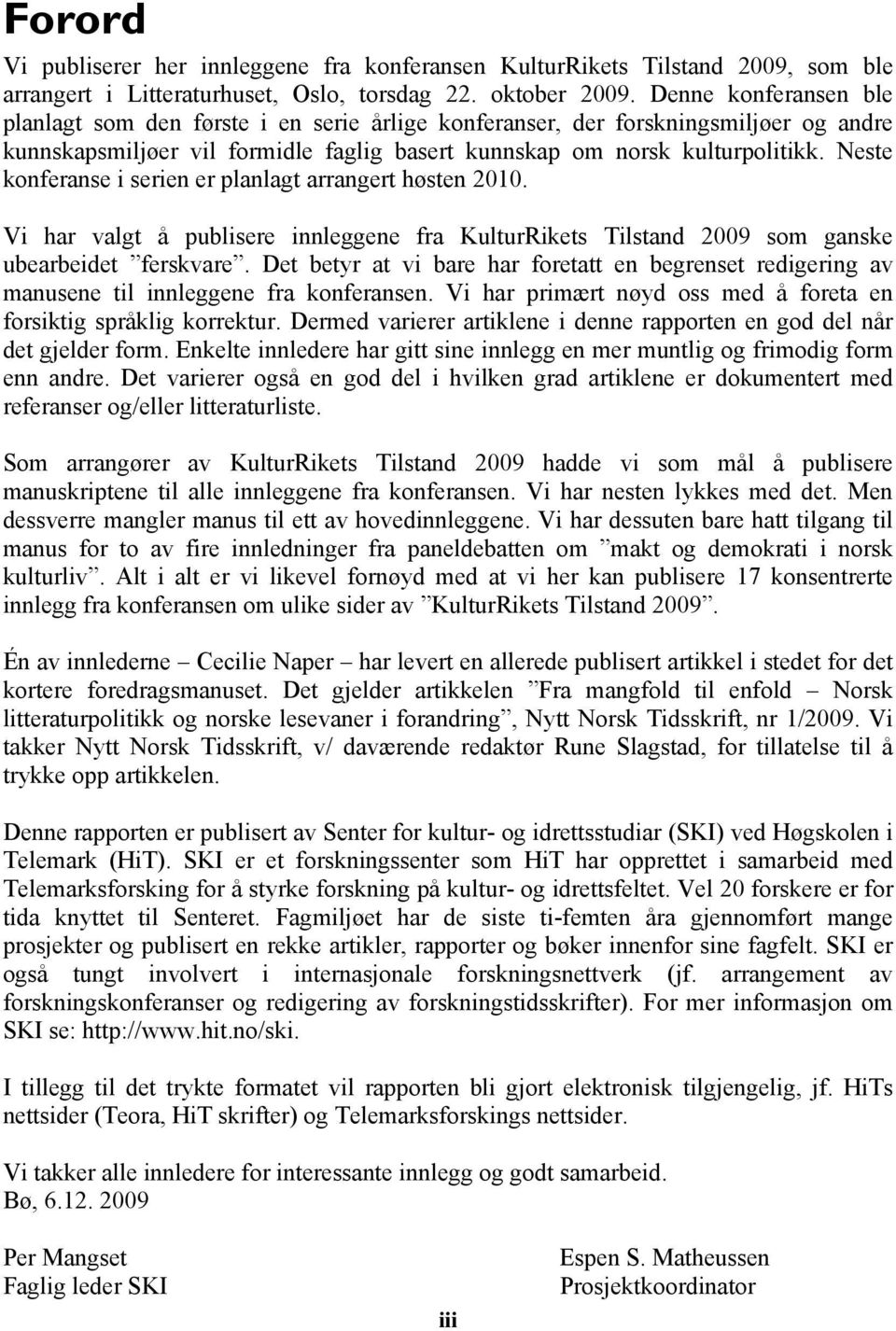 Forord

Vi publiserer her innleggene fra konferansen KulturRikets Tilstand 2009, som ble arrangert i Litteraturhuset, Oslo, torsdag 22. oktober 2009. Denne konferansen ble planlagt som den første i en serie årlige konferanser, der forskningsmiljøer og andre kunnskapsmiljøer vil formidle faglig basert kunnskap om norsk kulturpolitikk. Neste konferanse i serien er planlagt arrangert høsten 2010.

Vi har valgt å publisere innleggene fra KulturRikets Tilstand 2009 som ganske ubearbeidet ”ferskvare”. Det betyr at vi bare har foretatt en begrenset redigering av manusene til innleggene fra konferansen. Vi har primært nøyd oss med å foreta en forsiktig språklig korrektur. Dermed varierer artiklene i denne rapporten en god del når det gjelder form. Enkelte innledere har gitt sine innlegg en mer muntlig og frimodig form enn andre. Det varierer også en god del i hvilken grad artiklene er dokumentert med referanser og/eller litteraturliste.

Som arrangører av KulturRikets Tilstand 2009 hadde vi som mål å publisere manuskriptene til alle innleggene fra konferansen. Vi har nesten lykkes med det. Men dessverre mangler manus til ett av hovedinnleggene. Vi har dessuten bare hatt tilgang til manus for to av fire innledninger fra paneldebatten om ”makt og demokrati i norsk kulturliv”. Alt i alt er vi likevel fornøyd med at vi her kan publisere 17 konsentrerte innlegg fra konferansen om ulike sider av ”KulturRikets Tilstand 2009”.

Én av innlederne – Cecilie Naper – har levert en allerede publisert artikkel i stedet for det kortere foredragsmanuset. Det gjelder artikkelen ”Fra mangfold til enfold – Norsk litteraturpolitikk og norske lesevaner i forandring”, Nytt Norsk Tidsskrift, nr 1/2009. Vi takker Nytt Norsk Tidsskrift, v/ daværende redaktør Rune Slagstad, for tillatelse til å trykke opp artikkelen.

Denne rapporten er publisert av Senter for kultur- og idrettsstudiar (SKI) ved Høgskolen i Telemark (HiT). SKI er et forskningssenter som HiT har opprettet i samarbeid med Telemarksforsking for å styrke forskning på kultur- og idrettsfeltet. Vel 20 forskere er for tida knyttet til Senteret. Fagmiljøet har de siste ti-femten åra gjennomført mange prosjekter og publisert en rekke artikler, rapporter og bøker innenfor sine fagfelt. SKI er også tungt involvert i internasjonale forskningsnettverk (jf. arrangement av forskningskonferanser og redigering av forskningstidsskrifter). For mer informasjon om SKI se: http://www.hit.no/ski.

I tillegg til det trykte formatet vil rapporten bli gjort elektronisk tilgjengelig, jf. HiTs nettsider (Teora, HiT skrifter) og Telemarksforskings nettsider.

Vi takker alle innledere for interessante innlegg og godt samarbeid.
Bø, 6.12. 2009

Per Mangset
Faglig leder SKI

Espen S. Matheussen
Prosjektkoordinator

iii